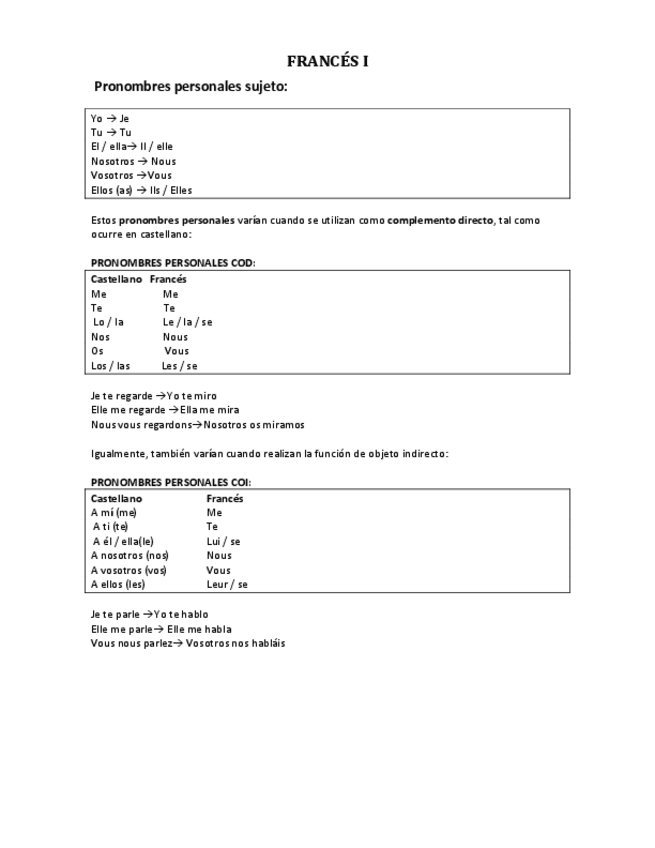 FRANCÉS I

Pronombres personales sujeto:

Yo → Je
Tu → Tu
El / ella→ Il / elle
Nosotros → Nous
Vosotros →Vous
Ellos (as) → Ils / Elles

Estos pronombres personales varían cuando se utilizan como complemento directo, tal como ocurre en castellano:

PRONOMBRES PERSONALES COD:

| Castellano | Francés |
|---|---|
| Me | Me |
| Te | Te |
| Lo / la | Le / la / se |
| Nos | Nous |
| Os | Vous |
| Los / las | Les / se |

Je te regarde →Yo te miro
Elle me regarde →Ella me mira
Nous vous regardons→Nosotros os miramos

Igualmente, también varían cuando realizan la función de objeto indirecto:

PRONOMBRES PERSONALES COI:

| Castellano | Francés |
|---|---|
| A mí (me) | Me |
| A ti (te) | Te |
| A él / ella(le) | Lui / se |
| A nosotros (nos) | Nous |
| A vosotros (vos) | Vous |
| A ellos (les) | Leur / se |

Je te parle →Yo te hablo
Elle me parle→ Elle me habla
Vous nous parlez→ Vosotros nos habláis